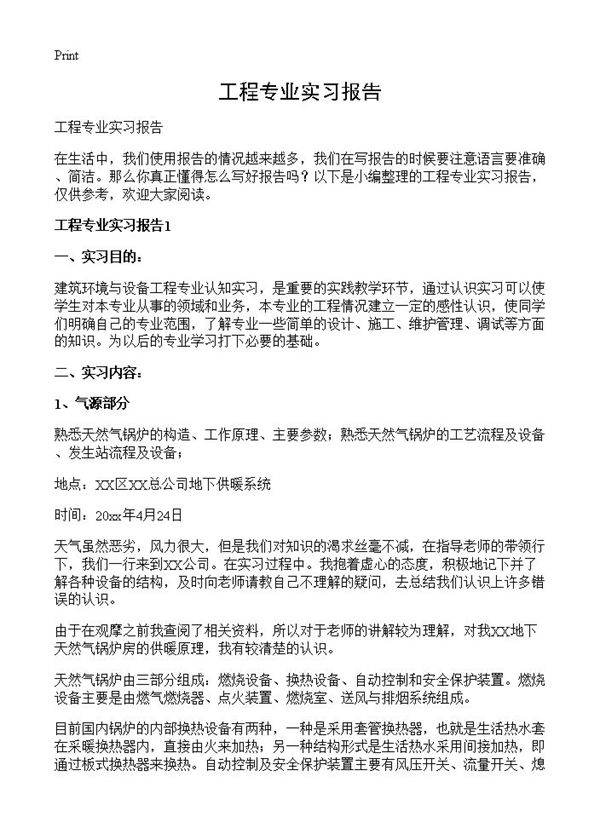 Print

工程专业实习报告

工程专业实习报告

在生活中，我们使用报告的情况越来越多，我们在写报告的时候要注意语言要准确、简洁。那么你真正懂得怎么写好报告吗？以下是小编整理的工程专业实习报告，仅供参考，欢迎大家阅读。

工程专业实习报告1

一、实习目的：

建筑环境与设备工程专业认知实习，是重要的实践教学环节，通过认识实习可以使学生对本专业从事的领域和业务，本专业的工程情况建立一定的感性认识，使同学们明确自己的专业范围，了解专业一些简单的设计、施工、维护管理、调试等方面的知识。为以后的专业学习打下必要的基础。

二、实习内容：

1、气源部分

熟悉天然气锅炉的构造、工作原理、主要参数；熟悉天然气锅炉的工艺流程及设备、发生站流程及设备；

地点：XX区XX总公司地下供暖系统

时间：20xx年4月24日

天气虽然恶劣，风力很大，但是我们对知识的渴求丝毫不减，在指导老师的带领行下，我们一行来到XX公司。在实习过程中。我抱着虚心的态度，积极地记下并了解各种设备的结构，及时向老师请教自己不理解的疑问，去总结我们认识上许多错误的认识。

由于在观摩之前我查阅了相关资料，所以对于老师的讲解较为理解，对我XX地下天然气锅炉房的供暖原理，我有较清楚的认识。

天然气锅炉由三部分组成：燃烧设备、换热设备、自动控制和安全保护装置。燃烧设备主要是由燃气燃烧器、点火装置、燃烧室、送风与排烟系统组成。

目前国内锅炉的内部换热设备有两种，一种是采用套管换热器，也就是生活热水套在采暖换热器内，直接由火来加热；另一种结构形式是生活热水采用间接加热，即通过板式换热器来换热。自动控制及安全保护装置主要有风压开关、流量开关、熄